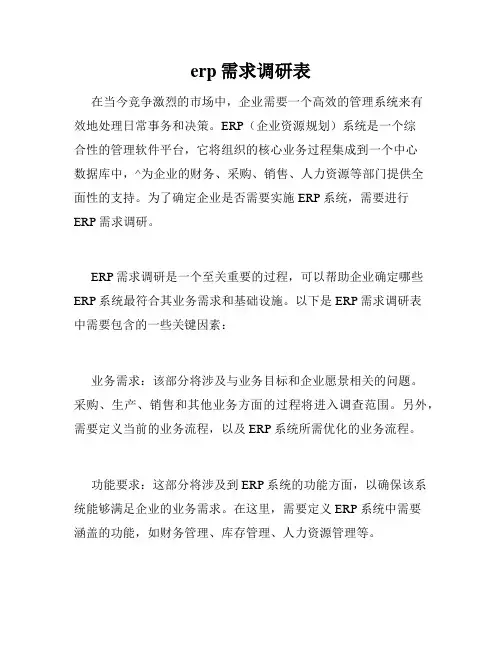 erp 需求调研表

在当今竞争激烈的市场中，企业需要一个高效的管理系统来有效地处理日常事务和决策。ERP（企业资源规划）系统是一个综合性的管理软件平台，它将组织的核心业务过程集成到一个中心数据库中，^为企业的财务、采购、销售、人力资源等部门提供全面性的支持。为了确定企业是否需要实施 ERP 系统，需要进行 ERP 需求调研。

ERP 需求调研是一个至关重要的过程，可以帮助企业确定哪些 ERP 系统最符合其业务需求和基础设施。以下是 ERP 需求调研表中需要包含的一些关键因素：

业务需求：该部分将涉及与业务目标和企业愿景相关的问题。采购、生产、销售和其他业务方面的过程将进入调查范围。另外，需要定义当前的业务流程，以及 ERP 系统所需优化的业务流程。

功能要求：这部分将涉及到 ERP 系统的功能方面，以确保该系统能够满足企业的业务需求。在这里，需要定义 ERP 系统中需要涵盖的功能，如财务管理、库存管理、人力资源管理等。